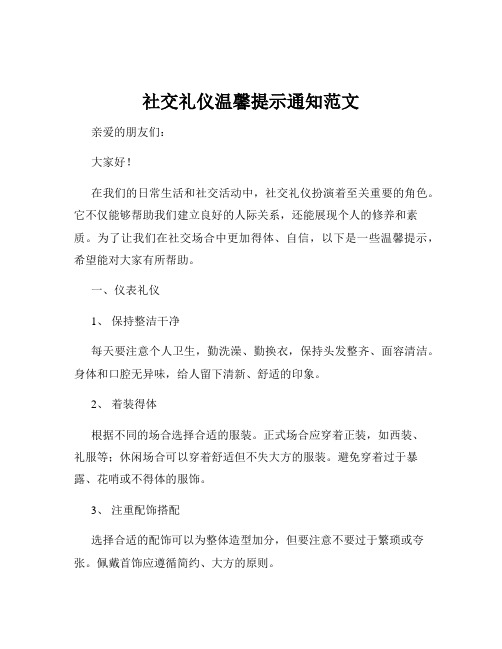 社交礼仪温馨提示通知范文

亲爱的朋友们：

大家好！

在我们的日常生活和社交活动中，社交礼仪扮演着至关重要的角色。它不仅能够帮助我们建立良好的人际关系，还能展现个人的修养和素质。为了让我们在社交场合中更加得体、自信，以下是一些温馨提示，希望能对大家有所帮助。

一、仪表礼仪

1、 保持整洁干净

每天要注意个人卫生，勤洗澡、勤换衣，保持头发整齐、面容清洁。身体和口腔无异味，给人留下清新、舒适的印象。

2、 着装得体

根据不同的场合选择合适的服装。正式场合应穿着正装，如西装、礼服等；休闲场合可以穿着舒适但不失大方的服装。避免穿着过于暴露、花哨或不得体的服饰。

3、 注重配饰搭配

选择合适的配饰可以为整体造型加分，但要注意不要过于繁琐或夸张。佩戴首饰应遵循简约、大方的原则。